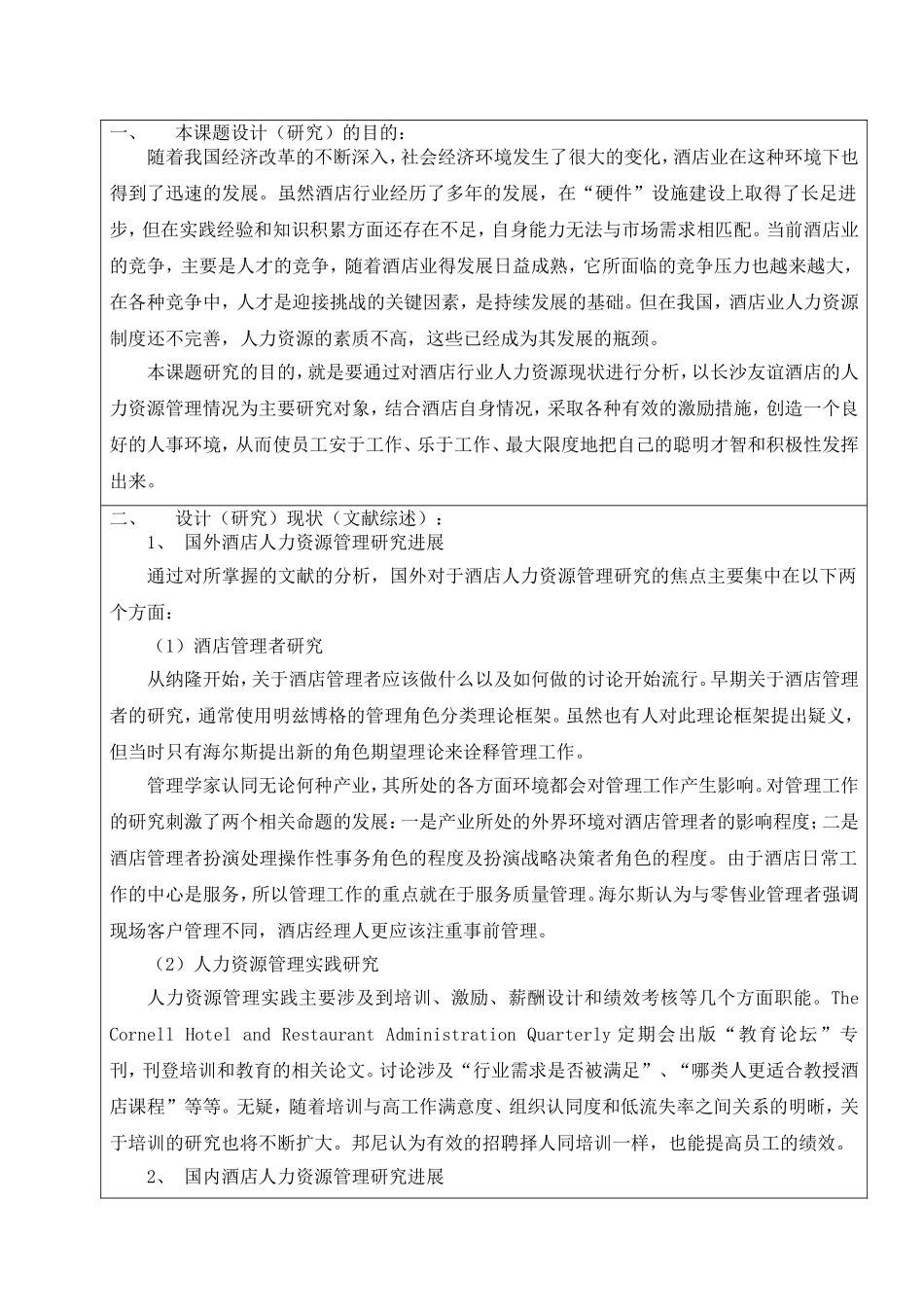 一、　本课题设计（研究）的目的：

随着我国经济改革的不断深入，社会经济环境发生了很大的变化，酒店业在这种环境下也得到了迅速的发展。虽然酒店行业经历了多年的发展，在“硬件”设施建设上取得了长足进步，但在实践经验和知识积累方面还存在不足，自身能力无法与市场需求相匹配。当前酒店业的竞争，主要是人才的竞争，随着酒店业得发展日益成熟，它所面临的竞争压力也越来越大，在各种竞争中，人才是迎接挑战的关键因素，是持续发展的基础。但在我国，酒店业人力资源制度还不完善，人力资源的素质不高，这些已经成为其发展的瓶颈。

本课题研究的目的，就是要通过对酒店行业人力资源现状进行分析，以长沙友谊酒店的人力资源管理情况为主要研究对象，结合酒店自身情况，采取各种有效的激励措施，创造一个良好的人事环境，从而使员工安于工作、乐于工作、最大限度地把自己的聪明才智和积极性发挥出来。

二、　设计（研究）现状（文献综述）：

1、　国外酒店人力资源管理研究进展

通过对所掌握的文献的分析，国外对于酒店人力资源管理研究的焦点主要集中在以下两个方面：

（1）酒店管理者研究

从纳隆开始，关于酒店管理者应该做什么以及如何做的讨论开始流行。早期关于酒店管理者的研究，通常使用明兹博格的管理角色分类理论框架。虽然也有人对此理论框架提出疑义，但当时只有海尔斯提出新的角色期望理论来诠释管理工作。

管理学家认同无论何种产业，其所处的各方面环境都会对管理工作产生影响。对管理工作的研究刺激了两个相关命题的发展：一是产业所处的外界环境对酒店管理者的影响程度；二是酒店管理者扮演处理操作性事务角色的程度及扮演战略决策者角色的程度。由于酒店日常工作的中心是服务，所以管理工作的重点就在于服务质量管理。海尔斯认为与零售业管理者强调现场客户管理不同，酒店经理人更应该注重事前管理。

（2）人力资源管理实践研究

人力资源管理实践主要涉及到培训、激励、薪酬设计和绩效考核等几个方面职能。The Cornell Hotel and Restaurant Administration Quarterly 定期会出版“教育论坛”专刊，刊登培训和教育的相关论文。讨论涉及“行业需求是否被满足”、“哪类人更适合教授酒店课程”等等。无疑，随着培训与高工作满意度、组织认同度和低流失率之间关系的明晰，关于培训的研究也将不断扩大。邦尼认为有效的招聘择人同培训一样，也能提高员工的绩效。

2、　国内酒店人力资源管理研究进展